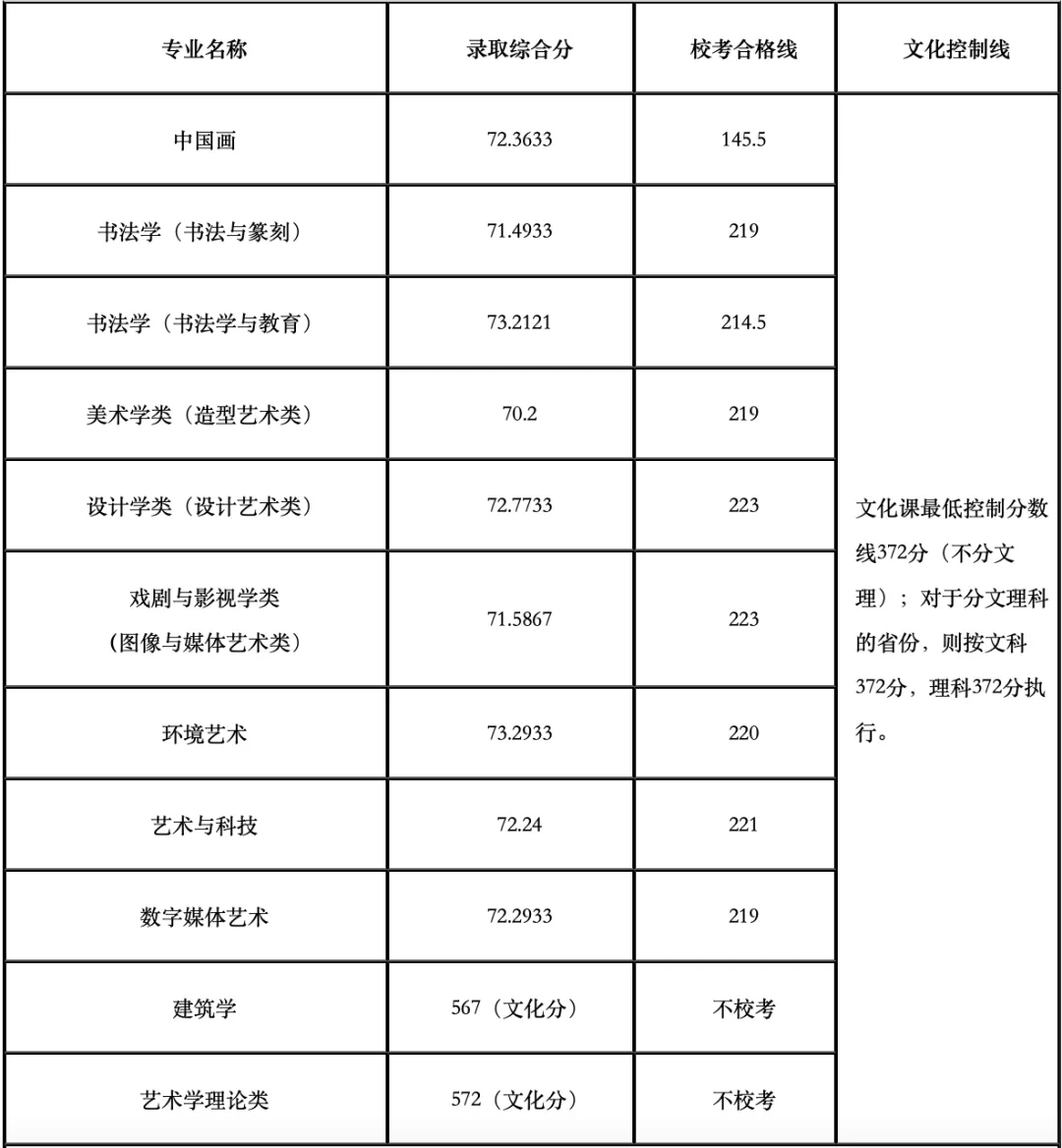 | 专业名称 | 录取综合分 | 校考合格线 | 文化控制线 |
|---|---|---|---|
| 中国画 | 72.3633 | 145.5 | 文化课最低控制分数线372分（不分文理）；对于分文理科的省份，则按文科372分，理科372分执行。 |
| 书法学（书法与篆刻） | 71.4933 | 219 | |
| 书法学（书法学与教育） | 73.2121 | 214.5 | |
| 美术学类（造型艺术类） | 70.2 | 219 | |
| 设计学类（设计艺术类） | 72.7733 | 223 | |
| 戏剧与影视学类（图像与媒体艺术类） | 71.5867 | 223 | |
| 环境艺术 | 73.2933 | 220 | |
| 艺术与科技 | 72.24 | 221 | |
| 数字媒体艺术 | 72.2933 | 219 | |
| 建筑学 | 567（文化分） | 不校考 | |
| 艺术学理论类 | 572（文化分） | 不校考 | |